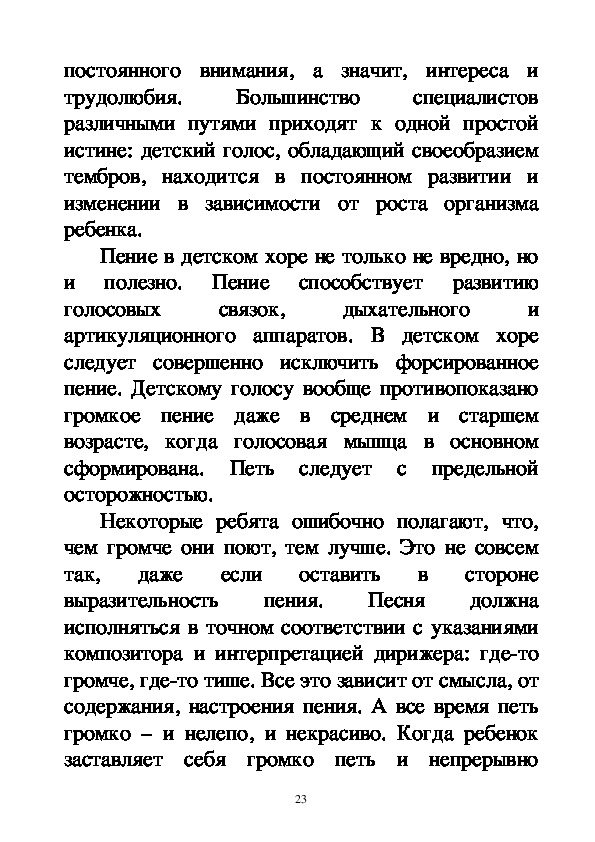 постоянного внимания, а значит, интереса и трудолюбия. Большинство специалистов различными путями приходят к одной простой истине: детский голос, обладающий своеобразием тембров, находится в постоянном развитии и изменении в зависимости от роста организма ребенка.

Пение в детском хоре не только не вредно, но и полезно. Пение способствует развитию голосовых связок, дыхательного и артикуляционного аппаратов. В детском хоре следует совершенно исключить форсированное пение. Детскому голосу вообще противопоказано громкое пение даже в среднем и старшем возрасте, когда голосовая мышца в основном сформирована. Петь следует с предельной осторожностью.

Некоторые ребята ошибочно полагают, что, чем громче они поют, тем лучше. Это не совсем так, даже если оставить в стороне выразительность пения. Песня должна исполняться в точном соответствии с указаниями композитора и интерпретацией дирижера: где-то громче, где-то тише. Все это зависит от смысла, от содержания, настроения пения. А все время петь громко – и нелепо, и некрасиво. Когда ребенок заставляет себя громко петь и непрерывно

23